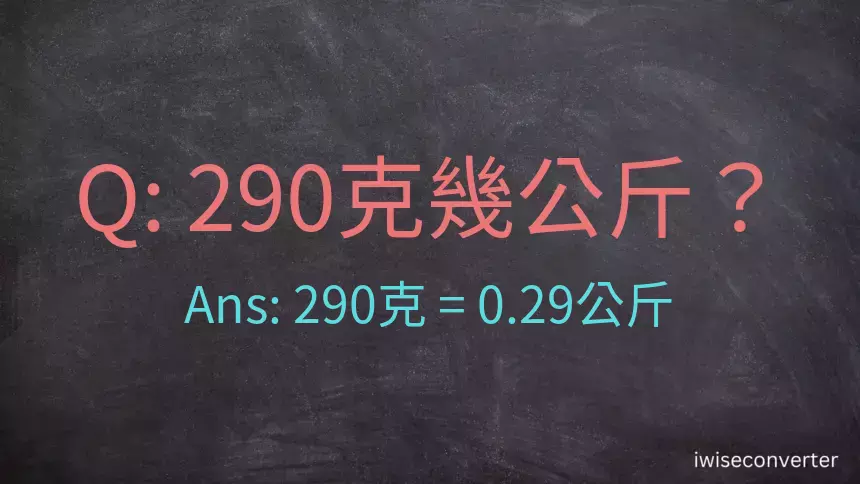 Q: 290克幾公斤？

Ans: 290克 = 0.29公斤

iwiseconverter